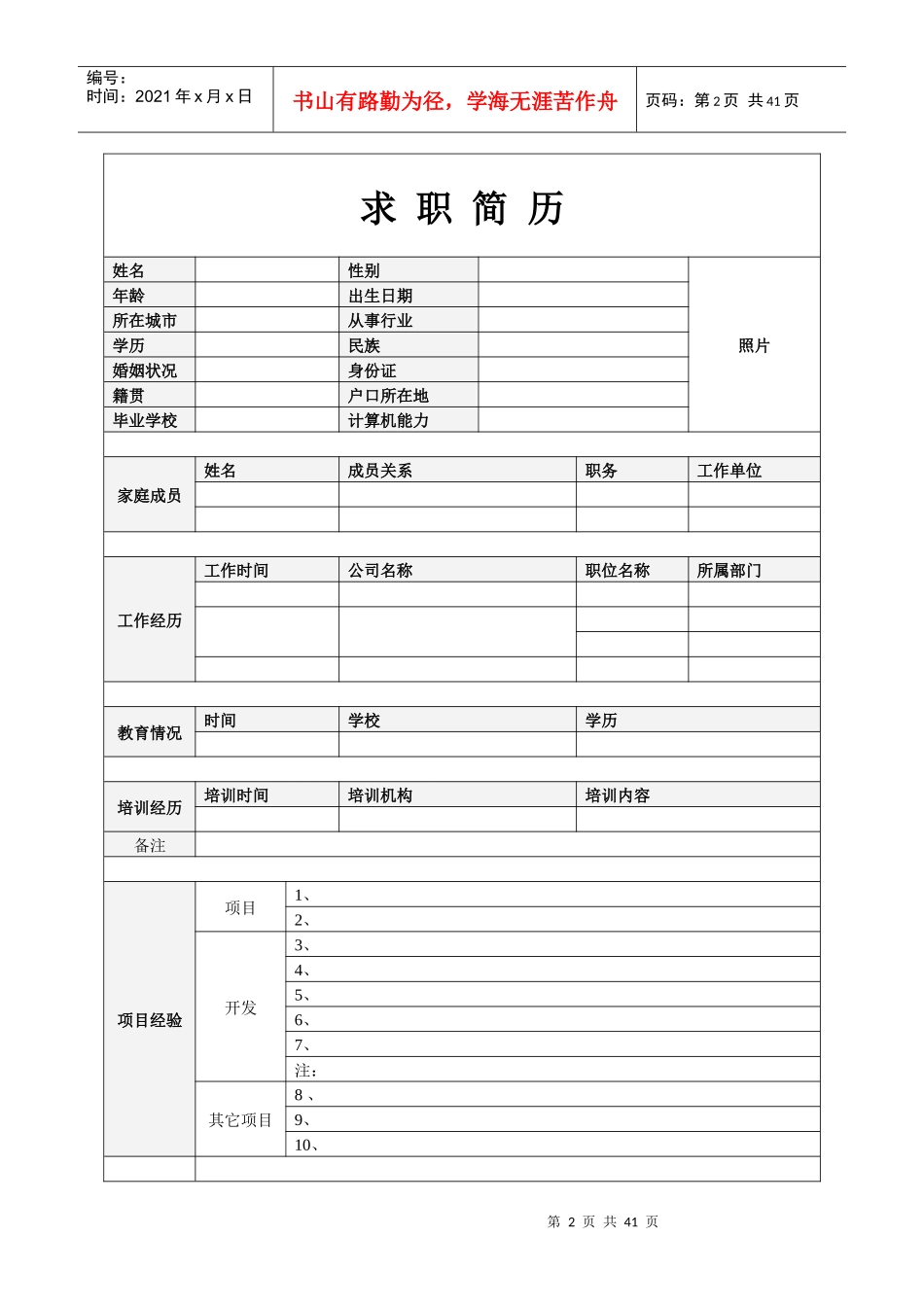 编号：
时间：2021 年 x 月 x 日

书山有路勤为径，学海无涯苦作舟

页码：第 2 页 共 41 页

求 职 简 历

| 姓名 | | 性别 | | 照片 |
|---|---|---|---|---|
| 年龄 | | 出生日期 | | |
| 所在城市 | | 从事行业 | | |
| 学历 | | 民族 | | |
| 婚姻状况 | | 身份证 | | |
| 籍贯 | | 户口所在地 | | |
| 毕业学校 | | 计算机能力 | | |

| 家庭成员 | 姓名 | 成员关系 | 职务 | 工作单位 |
|---|---|---|---|---|
| | | | | |
| | | | | |

| 工作经历 | 工作时间 | 公司名称 | 职位名称 | 所属部门 |
|---|---|---|---|---|
| | | | | |
| | | | | |
| | | | | |
| | | | | |

| 教育情况 | 时间 | 学校 | 学历 |
|---|---|---|---|
| | | | |

| 培训经历 | 培训时间 | 培训机构 | 培训内容 |
|---|---|---|---|
| | | | |
| 备注 | | | |

| 项目经验 | 项目 | 1、 |
|---|---|---|
| | | 2、 |
| | 开发 | 3、 |
| | | 4、 |
| | | 5、 |
| | | 6、 |
| | | 7、 |
| | | 注： |
| | 其它项目 | 8 、 |
| | | 9、 |
| | | 10、 |

第 2 页 共 41 页